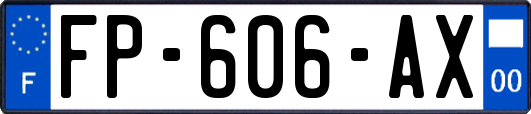 F
FP-606-AX
00